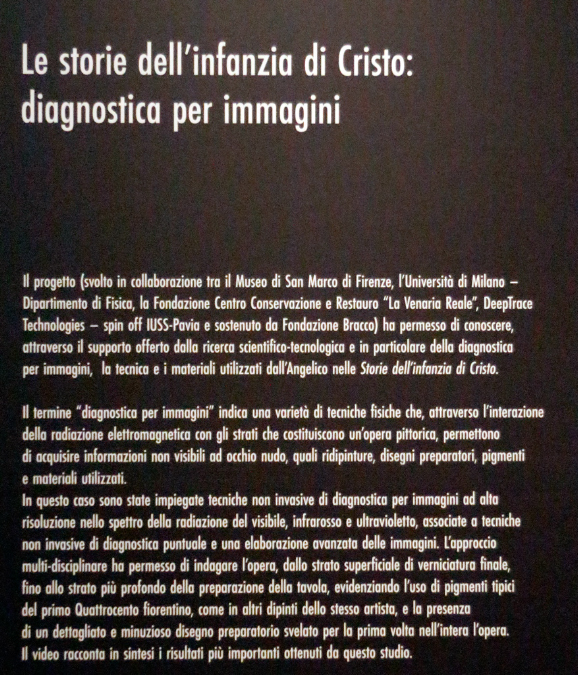 Le storie dell'infanzia di Cristo: diagnostica per immagini

Il progetto (svolto in collaborazione tra il Museo di San Marco di Firenze, l'Università di Milano – Dipartimento di Fisica, la Fondazione Centro Conservazione e Restauro "La Venaria Reale", DeepTrace Technologies – spin off IUSS-Pavia e sostenuto da Fondazione Bracco) ha permesso di conoscere, attraverso il supporto offerto dalla ricerca scientifico-tecnologica e in particolare della diagnostica per immagini, la tecnica e i materiali utilizzati dall'Angelico nelle Storie dell'infanzia di Cristo.

Il termine "diagnostica per immagini" indica una varietà di tecniche fisiche che, attraverso l'interazione della radiazione elettromagnetica con gli strati che costituiscono un'opera pittorica, permettono di acquisire informazioni non visibili ad occhio nudo, quali ridipinture, disegni preparatori, pigmenti e materiali utilizzati.
In questo caso sono state impiegate tecniche non invasive di diagnostica per immagini ad alta risoluzione nello spettro della radiazione del visibile, infrarosso e ultravioletto, associate a tecniche non invasive di diagnostica puntuale e una elaborazione avanzata delle immagini. L'approccio multi-disciplinare ha permesso di indagare l'opera, dallo strato superficiale di verniciatura finale, fino allo strato più profondo della preparazione della tavola, evidenziando l'uso di pigmenti tipici del primo Quattrocento fiorentino, come in altri dipinti dello stesso artista, e la presenza di un dettagliato e minuzioso disegno preparatorio svelato per la prima volta nell'intera l'opera.
Il video racconta in sintesi i risultati più importanti ottenuti da questo studio.